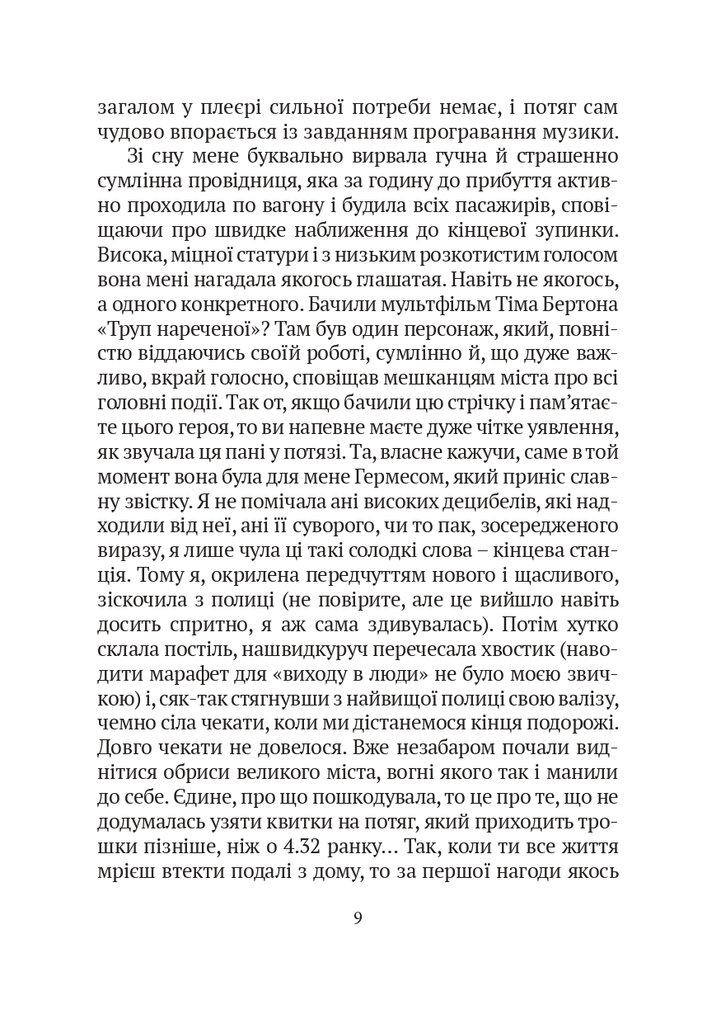 загалом у плеєрі сильної потреби немає, і потяг сам чудово впорається із завданням програвання музики.

Зі сну мене буквально вирвала гучна й страшенно сумлінна провідниця, яка за годину до прибуття активно проходила по вагону і будила всіх пасажирів, сповіщаючи про швидке наближення до кінцевої зупинки. Висока, міцної статури і з низьким розкотистим голосом вона мені нагадала якогось глашатая. Навіть не якогось, а одного конкретного. Бачили мультфільм Тіма Бертона «Труп нареченої»? Там був один персонаж, який, повністю віддаючись своїй роботі, сумлінно й, що дуже важливо, вкрай голосно, сповіщав мешканцям міста про всі головні події. Так от, якщо бачили цю стрічку і пам'ятаєте цього героя, то ви напевне маєте дуже чітке уявлення, як звучала ця пані у потязі. Та, власне кажучи, саме в той момент вона була для мене Гермесом, який приніс славну звістку. Я не помічала ані високих децибелів, які надходили від неї, ані її суворого, чи то пак, зосередженого виразу, я лише чула ці такі солодкі слова – кінцева станція. Тому я, окрилена передчуттям нового і щасливого, зіскочила з полиці (не повірите, але це вийшло навіть досить спритно, я аж сама здивувалась). Потім хутко склала постіль, нашвидкуруч перечесала хвостик (наводити марафет для «виходу в люди» не було моєю звичкою) і, сяк-так стягнувши з найвищої полиці свою валізу, чемно сіла чекати, коли ми дістанемося кінця подорожі. Довго чекати не довелося. Вже незабаром почали виднітися обриси великого міста, вогні якого так і манили до себе. Єдине, про що пошкодувала, то це про те, що не додумалась узяти квитки на потяг, який приходить трошки пізніше, ніж о 4.32 ранку… Так, коли ти все життя мрієш втекти подалі з дому, то за першої нагоди якось

9